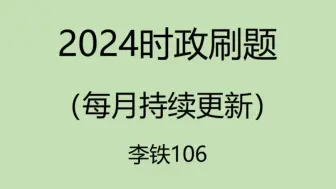 2024时政刷题

(每月持续更新)

李铁106